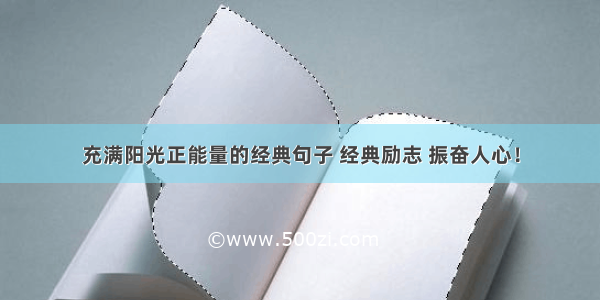 充满阳光正能量的经典句子 经典励志 振奋人心！

©www.500zi.com